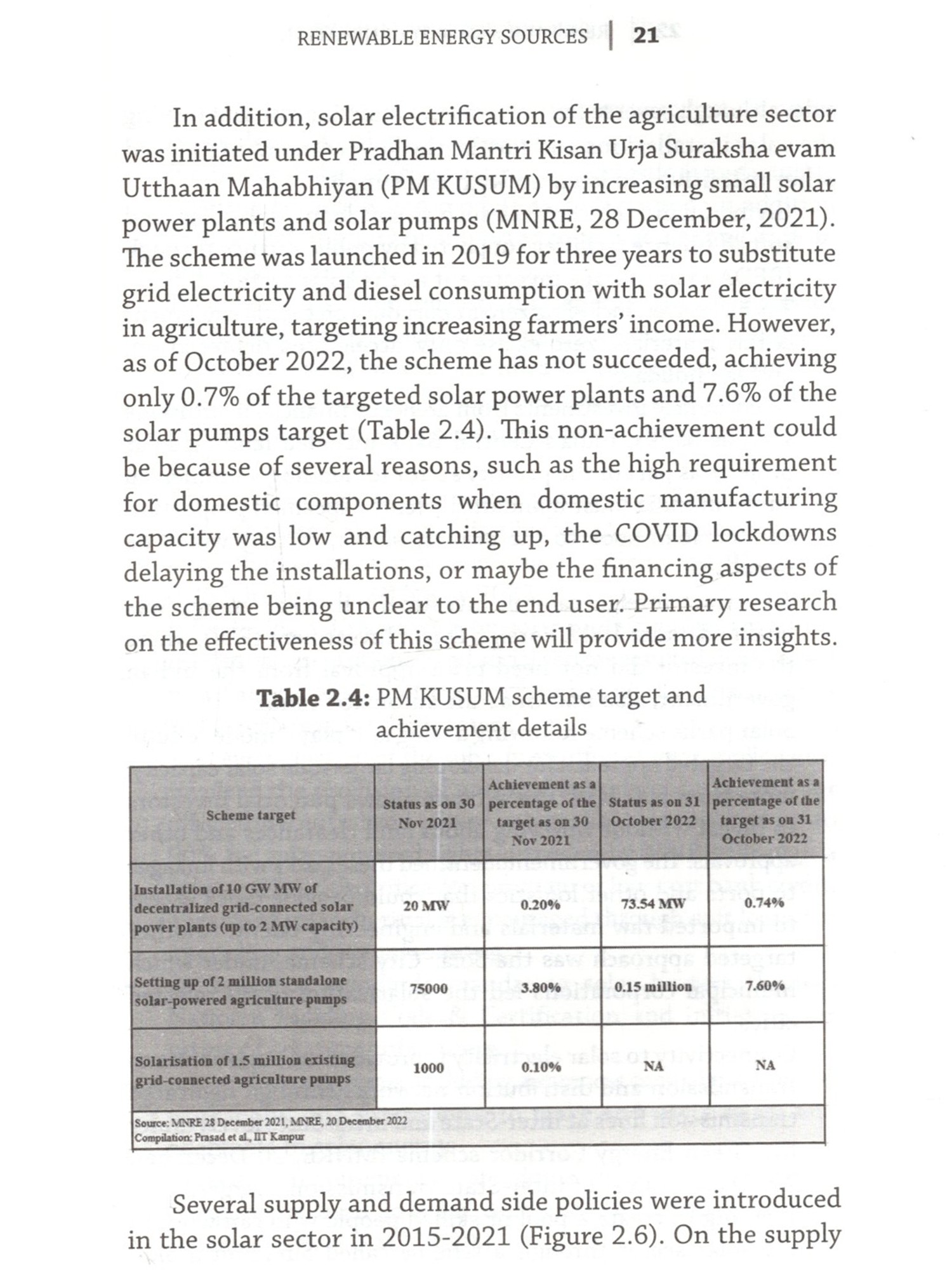 RENEWABLE ENERGY SOURCES | 21

In addition, solar electrification of the agriculture sector was initiated under Pradhan Mantri Kisan Urja Suraksha evam Utthaan Mahabhiyan (PM KUSUM) by increasing small solar power plants and solar pumps (MNRE, 28 December, 2021). The scheme was launched in 2019 for three years to substitute grid electricity and diesel consumption with solar electricity in agriculture, targeting increasing farmers' income. However, as of October 2022, the scheme has not succeeded, achieving only 0.7% of the targeted solar power plants and 7.6% of the solar pumps target (Table 2.4). This non-achievement could be because of several reasons, such as the high requirement for domestic components when domestic manufacturing capacity was low and catching up, the COVID lockdowns delaying the installations, or maybe the financing aspects of the scheme being unclear to the end user. Primary research on the effectiveness of this scheme will provide more insights.

**Table 2.4:** PM KUSUM scheme target and achievement details

| Scheme target | Status as on 30 Nov 2021 | Achievement as a percentage of the target as on 30 Nov 2021 | Status as on 31 October 2022 | Achievement as a percentage of the target as on 31 October 2022 |
|---|---|---|---|---|
| Installation of 10 GW MW of decentralized grid-connected solar power plants (up to 2 MW capacity) | 20 MW | 0.20% | 73.54 MW | 0.74% |
| Setting up of 2 million standalone solar-powered agriculture pumps | 75000 | 3.80% | 0.15 million | 7.60% |
| Solarisation of 1.5 million existing grid-connected agriculture pumps | 1000 | 0.10% | NA | NA |

Source: MNRE 28 December 2021, MNRE, 20 December 2022
Compilation: Prasad et al., IIT Kanpur

Several supply and demand side policies were introduced in the solar sector in 2015-2021 (Figure 2.6). On the supply